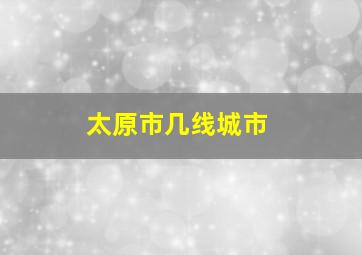 太原市几线城市